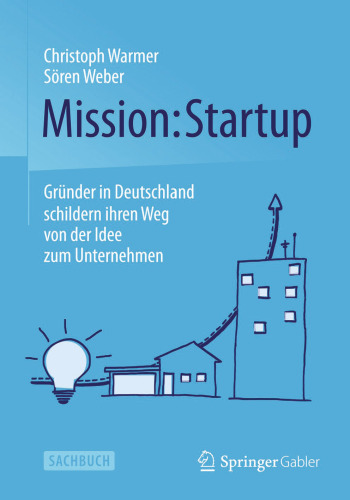 Christoph Warmer
Sören Weber

Mission: Startup

Gründer in Deutschland schildern ihren Weg von der Idee zum Unternehmen

SACHBUCH

Springer Gabler